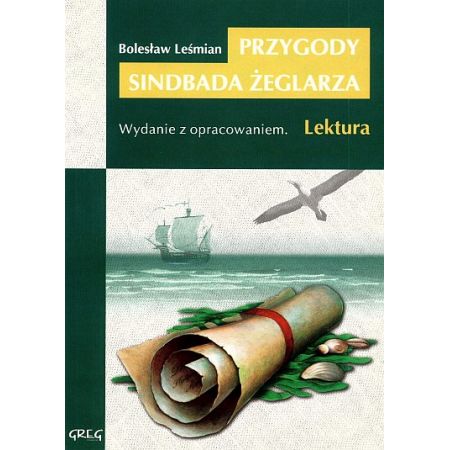 Bolesław Leśmian

PRZYGODY SINDBADA ŻEGLARZA

Wydanie z opracowaniem.

Lektura

GREG